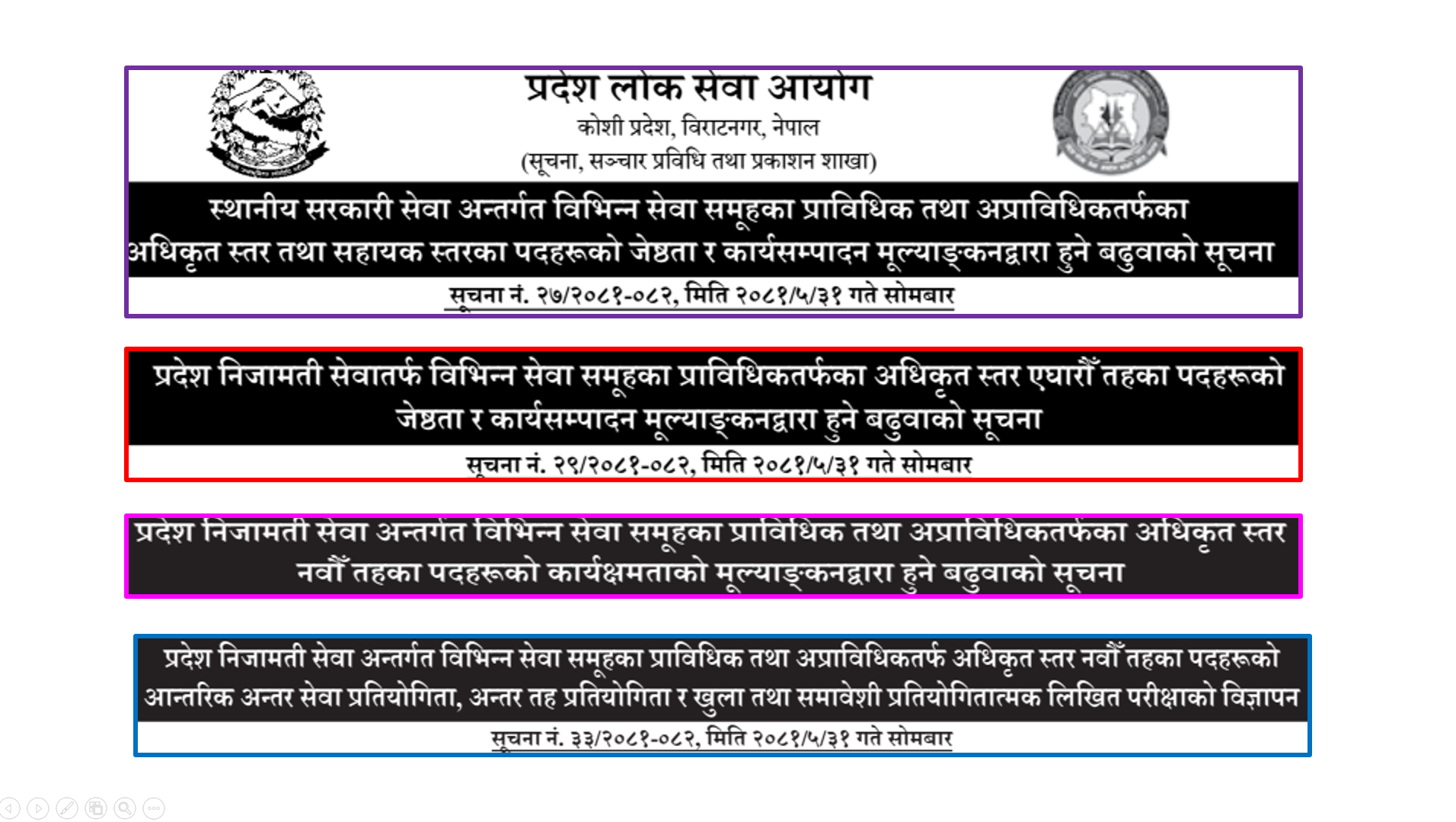 प्रदेश लोक सेवा आयोग
कोशी प्रदेश, विराटनगर, नेपाल
(सूचना, सञ्चार प्रविधि तथा प्रकाशन शाखा)

स्थानीय सरकारी सेवा अन्तर्गत विभिन्न सेवा समूहका प्राविधिक तथा अप्राविधिकतर्फका अधिकृत स्तर तथा सहायक स्तरका पदहरूको जेष्ठता र कार्यसम्पादन मूल्याङ्कनद्वारा हुने बढुवाको सूचना

सूचना नं. २७/२०८१-०८२, मिति २०८१/५/३१ गते सोमबार

प्रदेश निजामती सेवातर्फ विभिन्न सेवा समूहका प्राविधिकतर्फका अधिकृत स्तर एघारौँ तहका पदहरूको जेष्ठता र कार्यसम्पादन मूल्याङ्कनद्वारा हुने बढुवाको सूचना

सूचना नं. २९/२०८१-०८२, मिति २०८१/५/३१ गते सोमबार

प्रदेश निजामती सेवा अन्तर्गत विभिन्न सेवा समूहका प्राविधिक तथा अप्राविधिकतर्फका अधिकृत स्तर नवौँ तहका पदहरूको कार्यक्षमताको मूल्याङ्कनद्वारा हुने बढुवाको सूचना

प्रदेश निजामती सेवा अन्तर्गत विभिन्न सेवा समूहका प्राविधिक तथा अप्राविधिकतर्फ अधिकृत स्तर नवौँ तहका पदहरूको आन्तरिक अन्तर सेवा प्रतियोगिता, अन्तर तह प्रतियोगिता र खुला तथा समावेशी प्रतियोगितात्मक लिखित परीक्षाको विज्ञापन

सूचना नं. ३३/२०८१-०८२, मिति २०८१/५/३१ गते सोमबार